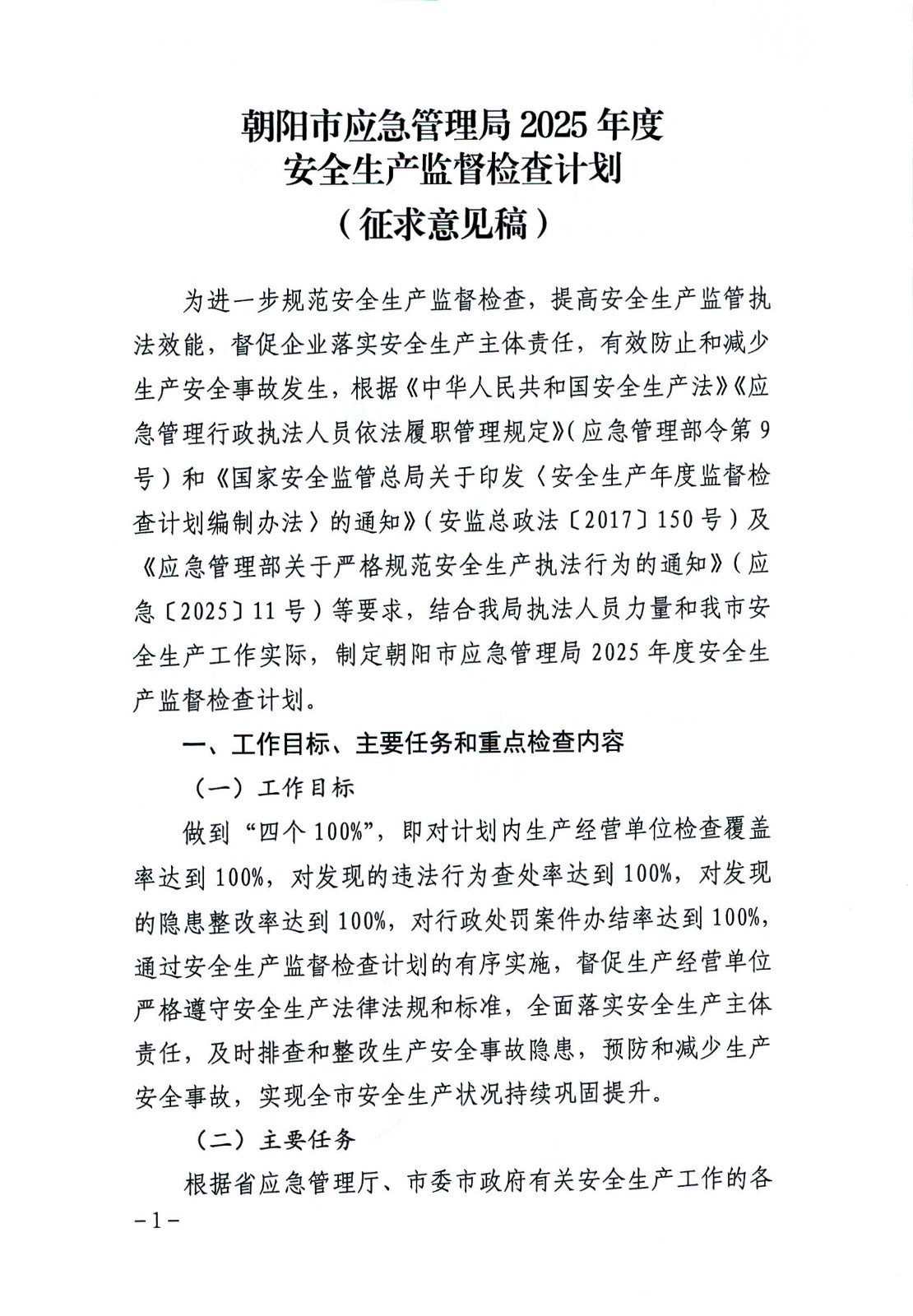 朝阳市应急管理局 2025 年度
安全生产监督检查计划
（征求意见稿）

为进一步规范安全生产监督检查，提高安全生产监管执法效能，督促企业落实安全生产主体责任，有效防止和减少生产安全事故发生，根据《中华人民共和国安全生产法》《应急管理行政执法人员依法履职管理规定》（应急管理部令第 9 号）和《国家安全监管总局关于印发〈安全生产年度监督检查计划编制办法〉的通知》（安监总政法〔2017〕150 号）及《应急管理部关于严格规范安全生产执法行为的通知》（应急〔2025〕11 号）等要求，结合我局执法人员力量和我市安全生产工作实际，制定朝阳市应急管理局 2025 年度安全生产监督检查计划。

一、工作目标、主要任务和重点检查内容

（一）工作目标

做到“四个 100%”，即对计划内生产经营单位检查覆盖率达到 100%，对发现的违法行为查处率达到 100%，对发现的隐患整改率达到 100%，对行政处罚案件办结率达到 100%，通过安全生产监督检查计划的有序实施，督促生产经营单位严格遵守安全生产法律法规和标准，全面落实安全生产主体责任，及时排查和整改生产安全事故隐患，预防和减少生产安全事故，实现全市安全生产状况持续巩固提升。

（二）主要任务

根据省应急管理厅、市委市政府有关安全生产工作的各

－1－